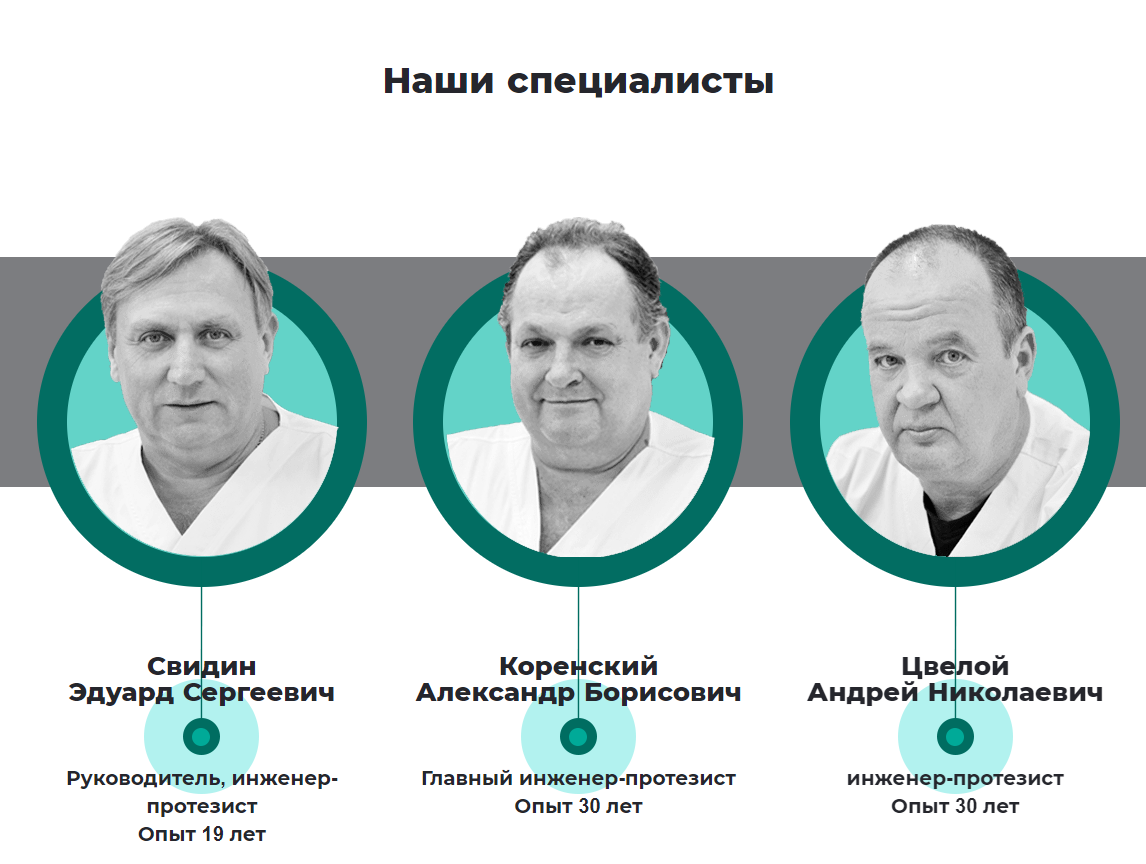 Наши специалисты

Свидин
Эдуард Сергеевич

Руководитель, инженер-протезист
Опыт 19 лет

Коренский
Александр Борисович

Главный инженер-протезист
Опыт 30 лет

Цвелой
Андрей Николаевич

инженер-протезист
Опыт 30 лет